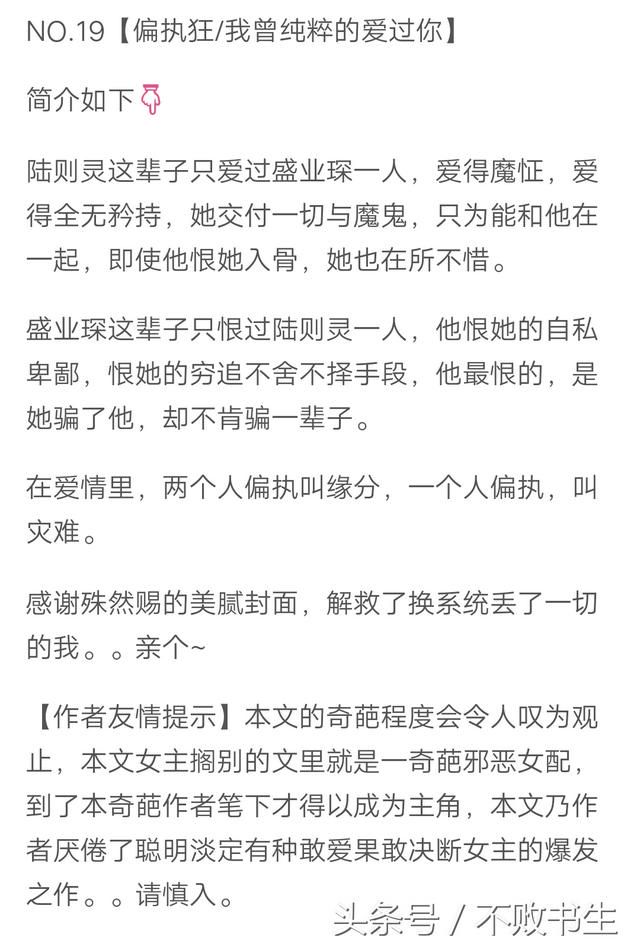 NO.19【偏执狂/我曾纯粹的爱过你】

简介如下👇

陆则灵这辈子只爱过盛业琛一人，爱得魔怔，爱得全无矜持，她交付一切与魔鬼，只为能和他在一起，即使他恨她入骨，她也在所不惜。

盛业琛这辈子只恨过陆则灵一人，他恨她的自私卑鄙，恨她的穷追不舍不择手段，他最恨的，是她骗了他，却不肯骗一辈子。

在爱情里，两个人偏执叫缘分，一个人偏执，叫灾难。

感谢殊然赐的美腻封面，解救了换系统丢了一切的我。。亲个~

【作者友情提示】本文的奇葩程度会令人叹为观止，本文女主搁别的文里就是一奇葩邪恶女配，到了本奇葩作者笔下才得以成为主角，本文乃作者厌倦了聪明淡定有种敢爱果敢决断女主的爆发之作。。请慎入。

头条号 / 不败书生